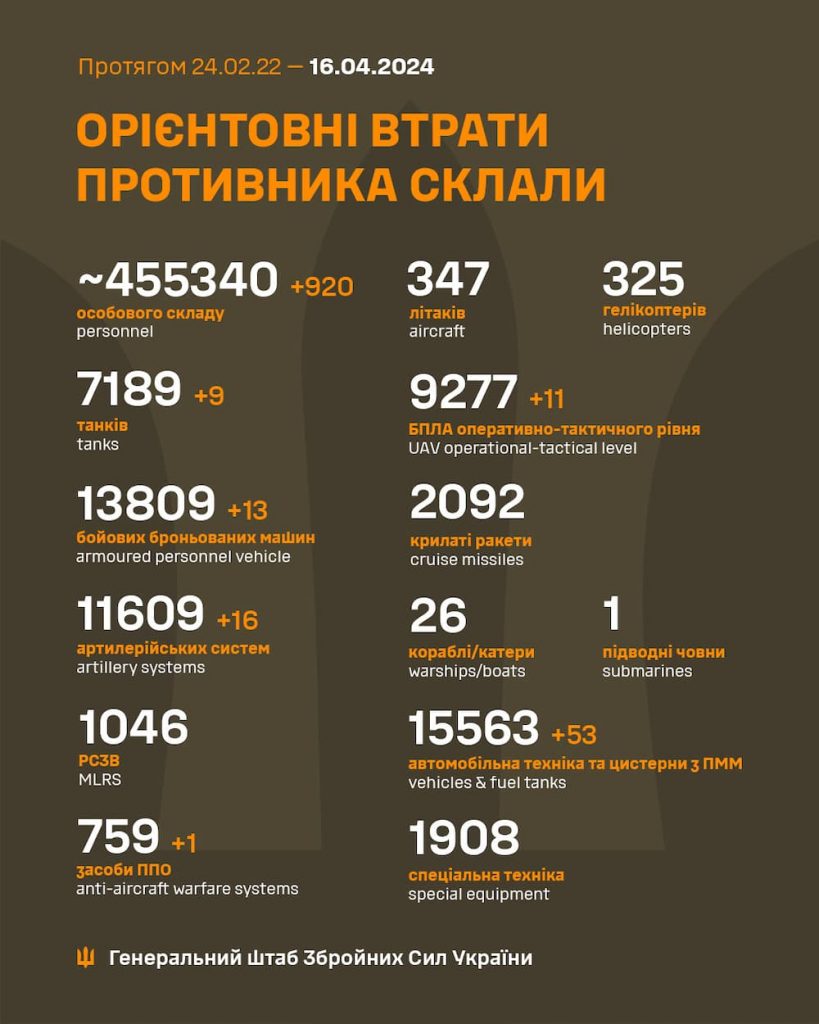 Протягом 24.02.22 — 16.04.2024

ОРІЄНТОВНІ ВТРАТИ ПРОТИВНИКА СКЛАЛИ

~455340 +920
особового складу
personnel

7189 +9
танків
tanks

13809 +13
бойових броньованих машин
armoured personnel vehicle

11609 +16
артилерійських систем
artillery systems

1046
РСЗВ
MLRS

759 +1
засоби ППО
anti-aircraft warfare systems

347
літаків
aircraft

325
гелікоптерів
helicopters

9277 +11
БПЛА оперативно-тактичного рівня
UAV operational-tactical level

2092
крилаті ракети
cruise missiles

26
кораблі/катери
warships/boats

1
підводні човни
submarines

15563 +53
автомобільна техніка та цистерни з ПММ
vehicles & fuel tanks

1908
спеціальна техніка
special equipment

Генеральний Штаб Збройних Сил України